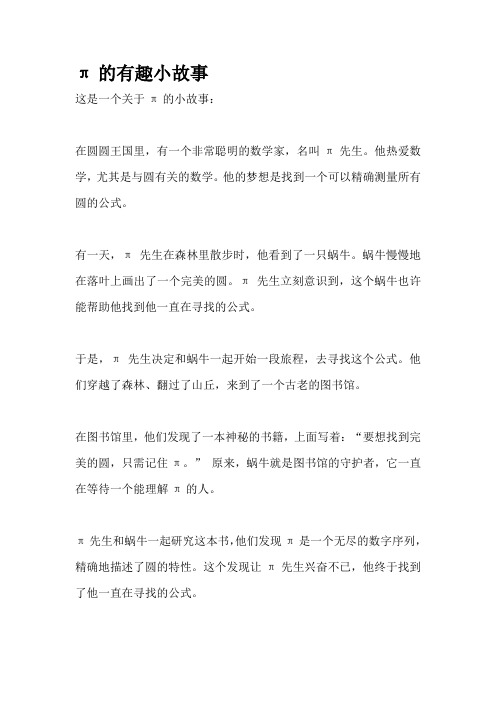 π 的有趣小故事

这是一个关于 π 的小故事：

在圆圆王国里，有一个非常聪明的数学家，名叫 π 先生。他热爱数学，尤其是与圆有关的数学。他的梦想是找到一个可以精确测量所有圆的公式。

有一天， π 先生在森林里散步时，他看到了一只蜗牛。蜗牛慢慢地在落叶上画出了一个完美的圆。 π 先生立刻意识到，这个蜗牛也许能帮助他找到他一直在寻找的公式。

于是， π 先生决定和蜗牛一起开始一段旅程，去寻找这个公式。他们穿越了森林、翻过了山丘，来到了一个古老的图书馆。

在图书馆里，他们发现了一本神秘的书籍，上面写着：“要想找到完美的圆，只需记住 π。” 原来，蜗牛就是图书馆的守护者，它一直在等待一个能理解 π 的人。

π 先生和蜗牛一起研究这本书，他们发现 π 是一个无尽的数字序列，精确地描述了圆的特性。这个发现让 π 先生兴奋不已，他终于找到了他一直在寻找的公式。